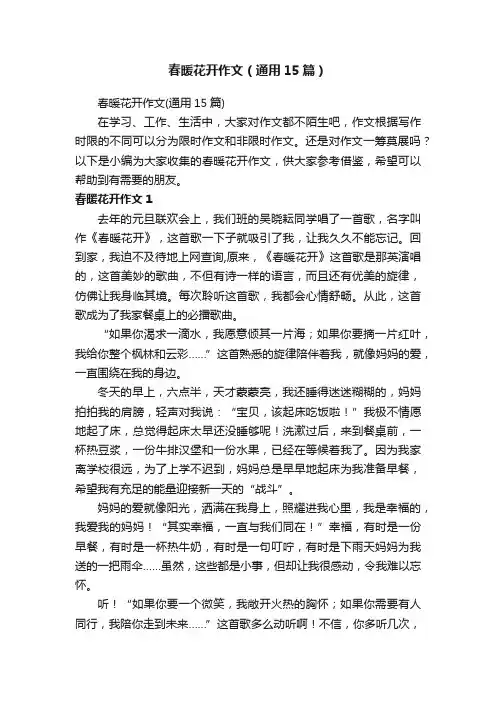 春暖花开作文（通用15篇）

春暖花开作文(通用15篇)

在学习、工作、生活中，大家对作文都不陌生吧，作文根据写作时限的不同可以分为限时作文和非限时作文。还是对作文一筹莫展吗？以下是小编为大家收集的春暖花开作文，供大家参考借鉴，希望可以帮助到有需要的朋友。

春暖花开作文1

去年的元旦联欢会上，我们班的吴晓耘同学唱了一首歌，名字叫作《春暖花开》，这首歌一下子就吸引了我，让我久久不能忘记。回到家，我迫不及待地上网查询,原来，《春暖花开》这首歌是那英演唱的，这首美妙的歌曲，不但有诗一样的语言，而且还有优美的旋律，仿佛让我身临其境。每次聆听这首歌，我都会心情舒畅。从此，这首歌成为了我家餐桌上的必播歌曲。

“如果你渴求一滴水，我愿意倾其一片海；如果你要摘一片红叶，我给你整个枫林和云彩……”这首熟悉的旋律陪伴着我，就像妈妈的爱，一直围绕在我的身边。

冬天的早上，六点半，天才蒙蒙亮，我还睡得迷迷糊糊的，妈妈拍拍我的肩膀，轻声对我说：“宝贝，该起床吃饭啦！”我极不情愿地起了床，总觉得起床太早还没睡够呢！洗漱过后，来到餐桌前，一杯热豆浆，一份牛排汉堡和一份水果，已经在等候着我了。因为我家离学校很远，为了上学不迟到，妈妈总是早早地起床为我准备早餐，希望我有充足的能量迎接新一天的“战斗”。

妈妈的爱就像阳光，洒满在我身上，照耀进我心里，我是幸福的，我爱我的妈妈！“其实幸福，一直与我们同在！”幸福，有时是一份早餐，有时是一杯热牛奶，有时是一句叮咛，有时是下雨天妈妈为我送的一把雨伞……虽然，这些都是小事，但却让我很感动，令我难以忘怀。

听！“如果你要一个微笑，我敞开火热的胸怀；如果你需要有人同行，我陪你走到未来……”这首歌多么动听啊！不信，你多听几次，